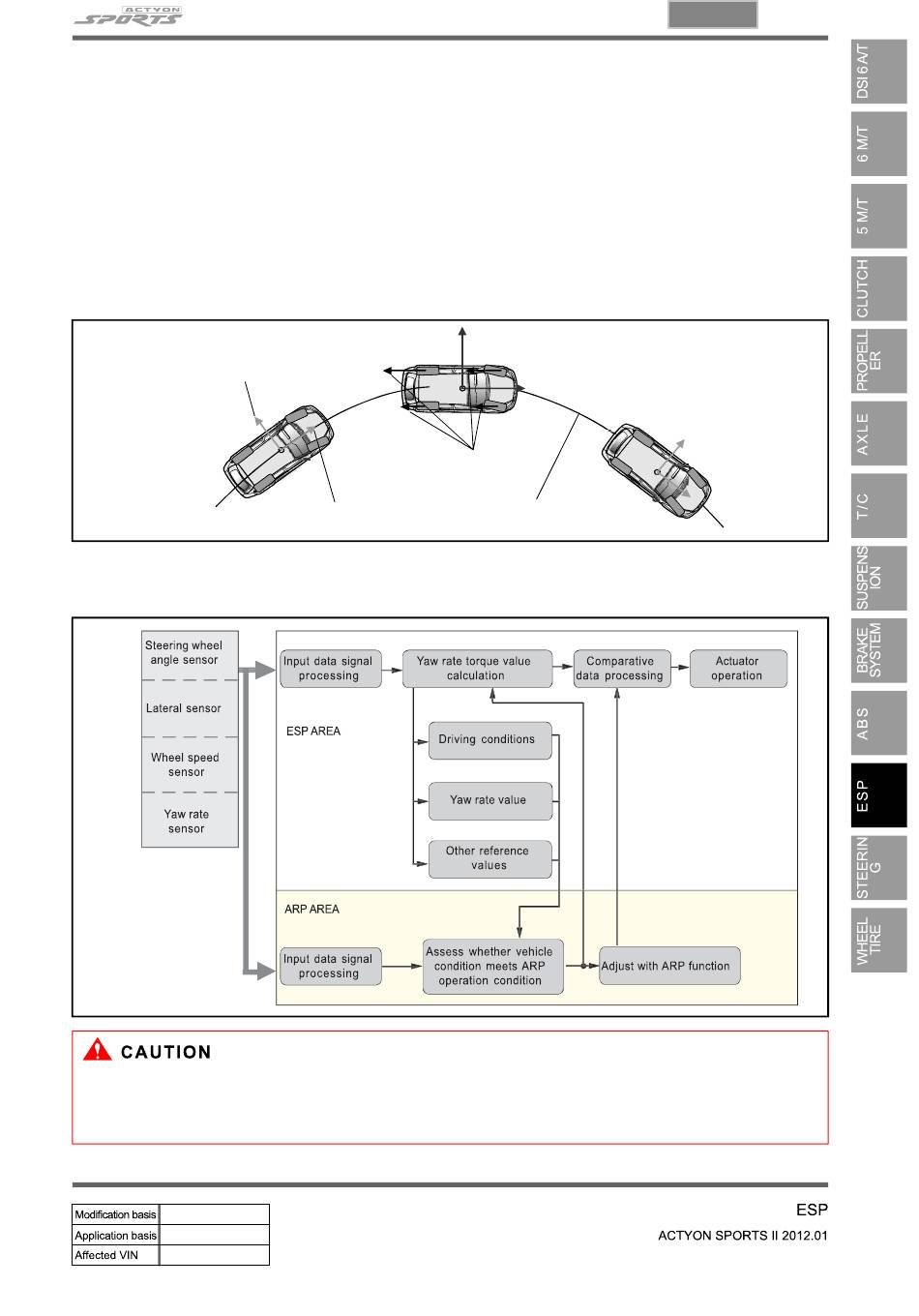 ACTYON SPORTS

DSI 6 A/T

6 M/T

5 M/T

CLUTCH

PROPELLER

AXLE

T/C

SUSPENSION

BRAKE SYSTEM

ABS

ESP

STEERING

WHEEL TIRE

Steering wheel angle sensor

Lateral sensor

Wheel speed sensor

Yaw rate sensor

Input data signal processing

Yaw rate torque value calculation

Comparative data processing

Actuator operation

ESP AREA

Driving conditions

Yaw rate value

Other reference values

ARP AREA

Input data signal processing

Assess whether vehicle condition meets ARP operation condition

Adjust with ARP function

CAUTION

| Modification basis | |
|---|---|
| Application basis | |
| Affected VIN | |

ESP

ACTYON SPORTS II 2012.01